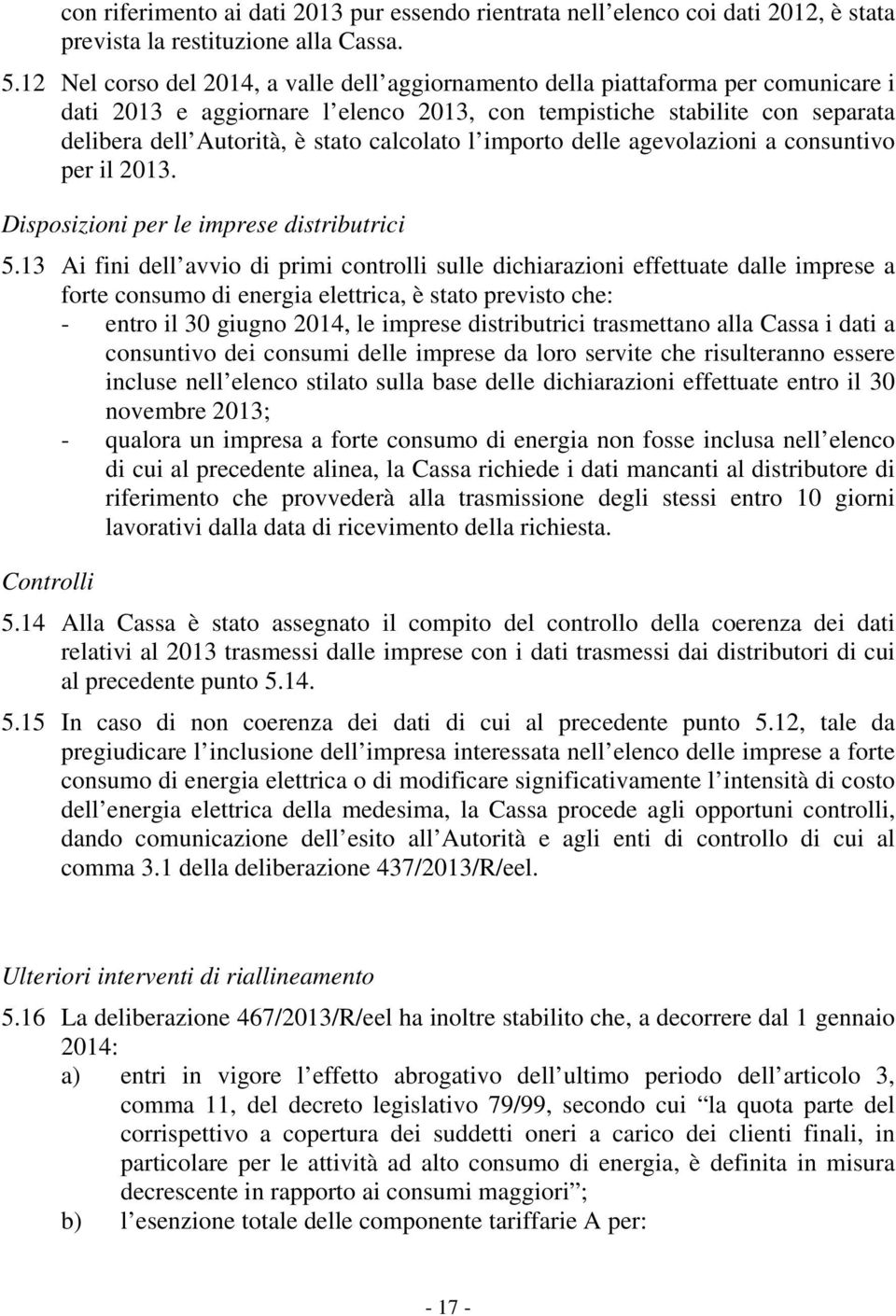 con riferimento ai dati 2013 pur essendo rientrata nell elenco coi dati 2012, è stata prevista la restituzione alla Cassa.

5.12 Nel corso del 2014, a valle dell aggiornamento della piattaforma per comunicare i dati 2013 e aggiornare l elenco 2013, con tempistiche stabilite con separata delibera dell Autorità, è stato calcolato l importo delle agevolazioni a consuntivo per il 2013.

Disposizioni per le imprese distributrici

5.13 Ai fini dell avvio di primi controlli sulle dichiarazioni effettuate dalle imprese a forte consumo di energia elettrica, è stato previsto che:

- entro il 30 giugno 2014, le imprese distributrici trasmettano alla Cassa i dati a consuntivo dei consumi delle imprese da loro servite che risulteranno essere incluse nell elenco stilato sulla base delle dichiarazioni effettuate entro il 30 novembre 2013;
- qualora un impresa a forte consumo di energia non fosse inclusa nell elenco di cui al precedente alinea, la Cassa richiede i dati mancanti al distributore di riferimento che provvederà alla trasmissione degli stessi entro 10 giorni lavorativi dalla data di ricevimento della richiesta.

Controlli

5.14 Alla Cassa è stato assegnato il compito del controllo della coerenza dei dati relativi al 2013 trasmessi dalle imprese con i dati trasmessi dai distributori di cui al precedente punto 5.14.

5.15 In caso di non coerenza dei dati di cui al precedente punto 5.12, tale da pregiudicare l inclusione dell impresa interessata nell elenco delle imprese a forte consumo di energia elettrica o di modificare significativamente l intensità di costo dell energia elettrica della medesima, la Cassa procede agli opportuni controlli, dando comunicazione dell esito all Autorità e agli enti di controllo di cui al comma 3.1 della deliberazione 437/2013/R/eel.

Ulteriori interventi di riallineamento

5.16 La deliberazione 467/2013/R/eel ha inoltre stabilito che, a decorrere dal 1 gennaio 2014:

a) entri in vigore l effetto abrogativo dell ultimo periodo dell articolo 3, comma 11, del decreto legislativo 79/99, secondo cui “la quota parte del corrispettivo a copertura dei suddetti oneri a carico dei clienti finali, in particolare per le attività ad alto consumo di energia, è definita in misura decrescente in rapporto ai consumi maggiori”;

b) l esenzione totale delle componente tariffarie A per:

- 17 -